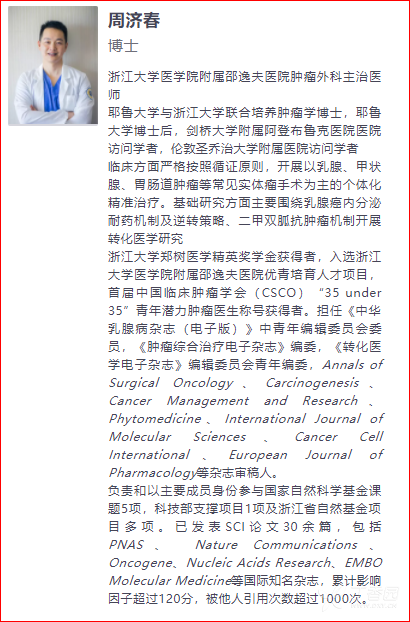 周济春

博士

浙江大学医学院附属邵逸夫医院肿瘤外科主治医师

耶鲁大学与浙江大学联合培养肿瘤学博士，耶鲁大学博士后，剑桥大学附属阿登布鲁克医院医院访问学者，伦敦圣乔治大学附属医院访问学者

临床方面严格按照循证原则，开展以乳腺、甲状腺、胃肠道肿瘤等常见实体瘤手术为主的个体化精准治疗。基础研究方面主要围绕乳腺癌内分泌耐药机制及逆转策略、二甲双胍抗肿瘤机制开展转化医学研究

浙江大学郑树医学精英奖学金获得者，入选浙江大学医学院附属邵逸夫医院优青培育人才项目，首届中国临床肿瘤学会（CSCO）“35 under 35”青年潜力肿瘤医生称号获得者。担任《中华乳腺病杂志（电子版）》中青年编辑委员会委员，《肿瘤综合治疗电子杂志》编委，《转化医学电子杂志》编辑委员会青年编委，Annals of Surgical Oncology、Carcinogenesis、Cancer Management and Research、Phytomedicine、International Journal of Molecular Sciences、Cancer Cell International、European Journal of Pharmacology等杂志审稿人。

负责和以主要成员身份参与国家自然科学基金课题5项，科技部支撑项目1项及浙江省自然基金项目多项。已发表SCI论文30余篇，包括PNAS、Nature Communications、Oncogene、Nucleic Acids Research、EMBO Molecular Medicine等国际知名杂志，累计影响因子超过120分，被他人引用次数超过1000次。